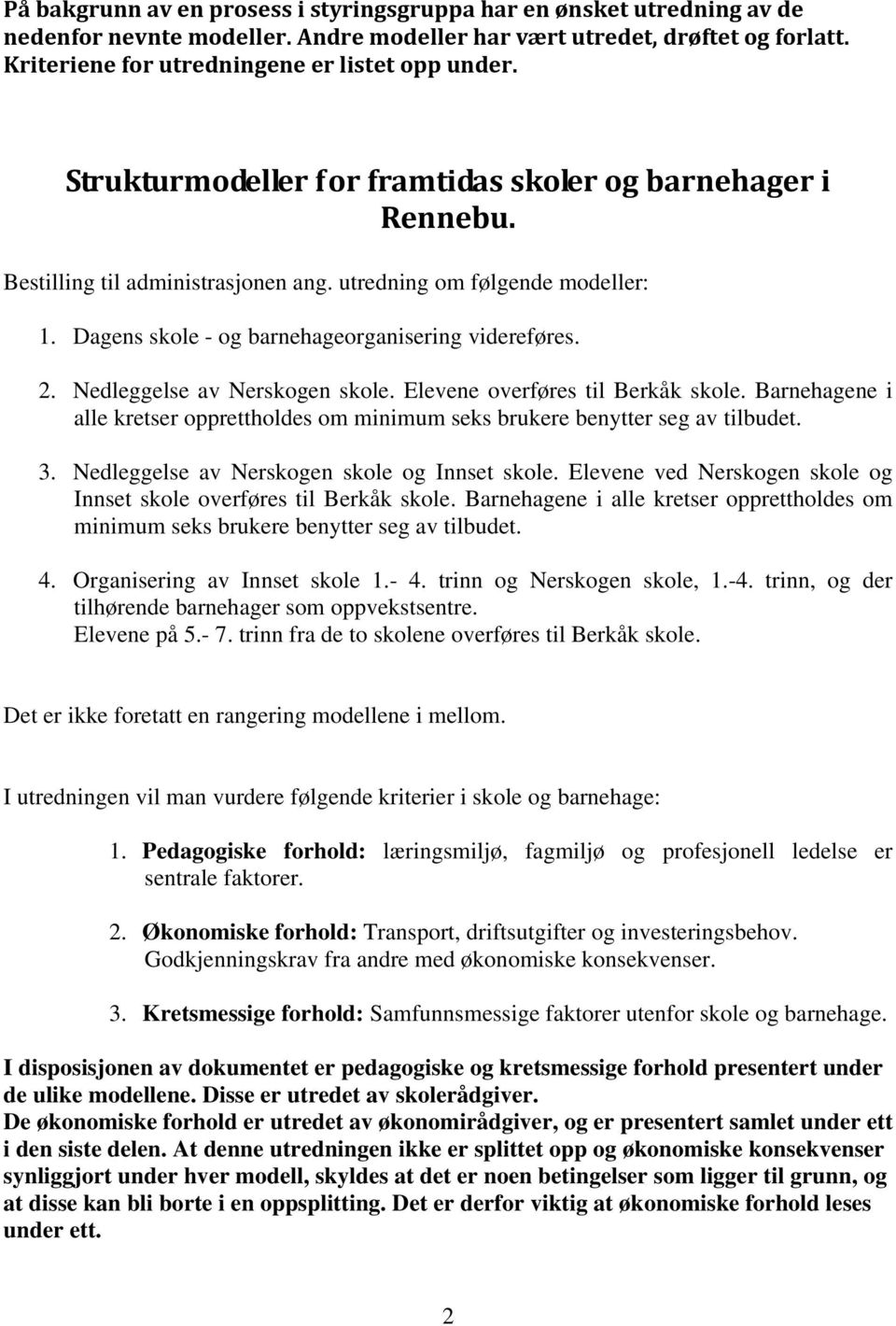 På bakgrunn av en prosess i styringsgruppa har en ønsket utredning av de nedenfor nevnte modeller. Andre modeller har vært utredet, drøftet og forlatt. Kriteriene for utredningene er listet opp under.

Strukturmodeller for framtidas skoler og barnehager i Rennebu.

Bestilling til administrasjonen ang. utredning om følgende modeller:

1. Dagens skole - og barnehageorganisering videreføres.

2. Nedleggelse av Nerskogen skole. Elevene overføres til Berkåk skole. Barnehagene i alle kretser opprettholdes om minimum seks brukere benytter seg av tilbudet.

3. Nedleggelse av Nerskogen skole og Innset skole. Elevene ved Nerskogen skole og Innset skole overføres til Berkåk skole. Barnehagene i alle kretser opprettholdes om minimum seks brukere benytter seg av tilbudet.

4. Organisering av Innset skole 1.- 4. trinn og Nerskogen skole, 1.-4. trinn, og der tilhørende barnehager som oppvekstsentre.
Elevene på 5.- 7. trinn fra de to skolene overføres til Berkåk skole.

Det er ikke foretatt en rangering modellene i mellom.

I utredningen vil man vurdere følgende kriterier i skole og barnehage:

1. Pedagogiske forhold: læringsmiljø, fagmiljø og profesjonell ledelse er sentrale faktorer.

2. Økonomiske forhold: Transport, driftsutgifter og investeringsbehov. Godkjenningskrav fra andre med økonomiske konsekvenser.

3. Kretsmessige forhold: Samfunnsmessige faktorer utenfor skole og barnehage.

I disposisjonen av dokumentet er pedagogiske og kretsmessige forhold presentert under de ulike modellene. Disse er utredet av skolerådgiver.
De økonomiske forhold er utredet av økonomirådgiver, og er presentert samlet under ett i den siste delen. At denne utredningen ikke er splittet opp og økonomiske konsekvenser synliggjort under hver modell, skyldes at det er noen betingelser som ligger til grunn, og at disse kan bli borte i en oppsplitting. Det er derfor viktig at økonomiske forhold leses under ett.

2